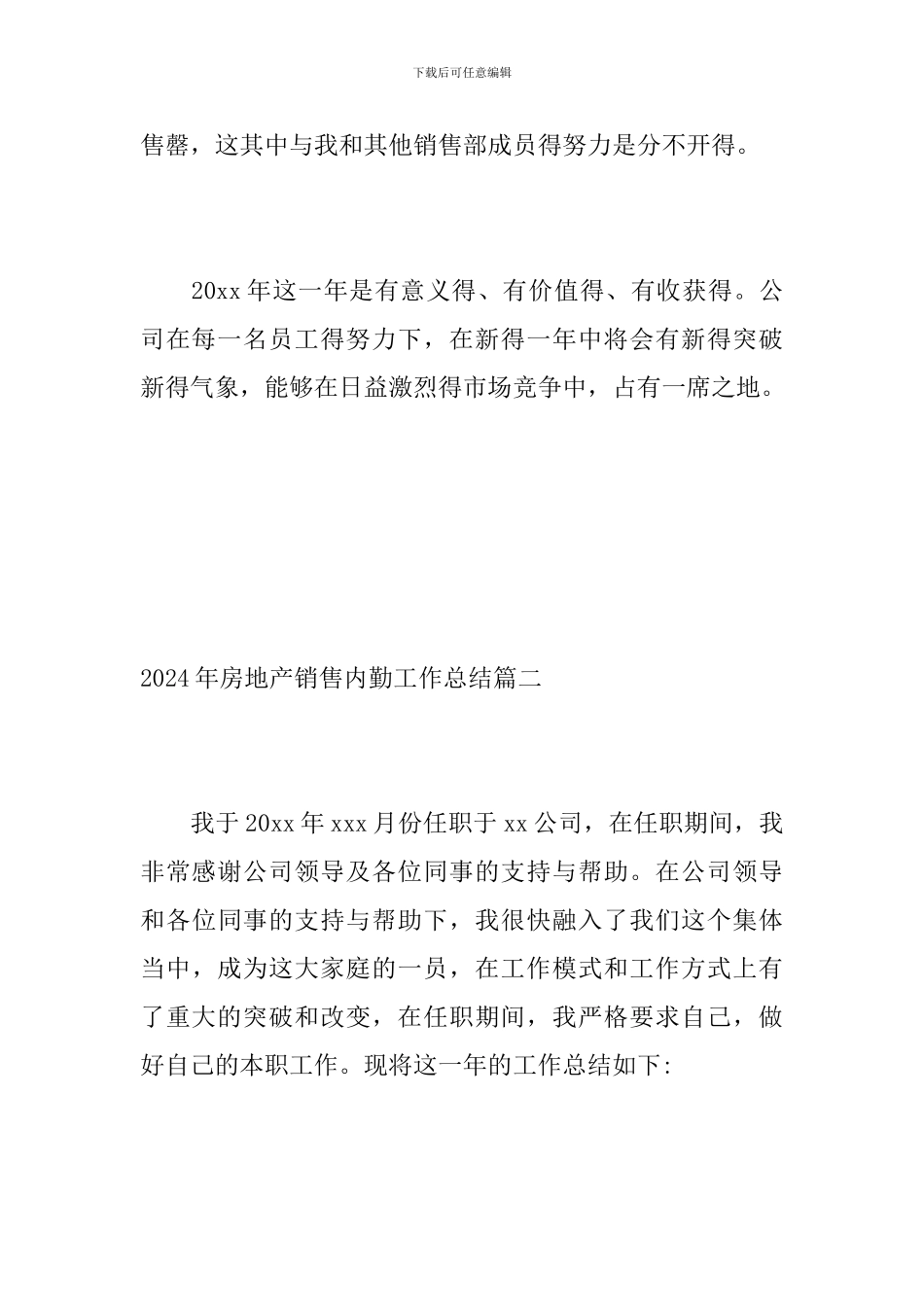 下载后可任意编辑

售罄，这其中与我和其他销售部成员得努力是分不开得。

20xx 年这一年是有意义得、有价值得、有收获得。公司在每一名员工得努力下，在新得一年中将会有新得突破新得气象，能够在日益激烈得市场竞争中，占有一席之地。

2024 年房地产销售内勤工作总结篇二

我于 20xx 年 xxx 月份任职于 xx 公司，在任职期间，我非常感谢公司领导及各位同事的支持与帮助。在公司领导和各位同事的支持与帮助下，我很快融入了我们这个集体当中，成为这大家庭的一员，在工作模式和工作方式上有了重大的突破和改变，在任职期间，我严格要求自己，做好自己的本职工作。现将这一年的工作总结如下: